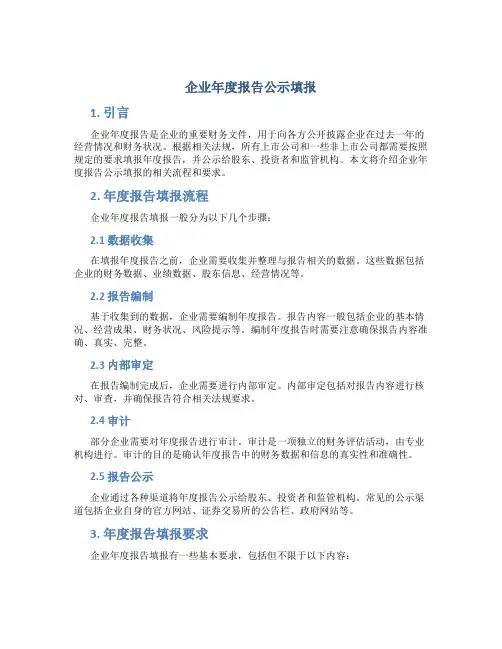 企业年度报告公示填报

1. 引言

企业年度报告是企业的重要财务文件，用于向各方公开披露企业在过去一年的经营情况和财务状况。根据相关法规，所有上市公司和一些非上市公司都需要按照规定的要求填报年度报告，并公示给股东、投资者和监管机构。本文将介绍企业年度报告公示填报的相关流程和要求。

2. 年度报告填报流程

企业年度报告填报一般分为以下几个步骤：

2.1 数据收集

在填报年度报告之前，企业需要收集并整理与报告相关的数据。这些数据包括企业的财务数据、业绩数据、股东信息、经营情况等。

2.2 报告编制

基于收集到的数据，企业需要编制年度报告。报告内容一般包括企业的基本情况、经营成果、财务状况、风险提示等。编制年度报告时需要注意确保报告内容准确、真实、完整。

2.3 内部审定

在报告编制完成后，企业需要进行内部审定。内部审定包括对报告内容进行核对、审查，并确保报告符合相关法规要求。

2.4 审计

部分企业需要对年度报告进行审计。审计是一项独立的财务评估活动，由专业机构进行。审计的目的是确认年度报告中的财务数据和信息的真实性和准确性。

2.5 报告公示

企业通过各种渠道将年度报告公示给股东、投资者和监管机构。常见的公示渠道包括企业自身的官方网站、证券交易所的公告栏、政府网站等。

3. 年度报告填报要求

企业年度报告填报有一些基本要求，包括但不限于以下内容：